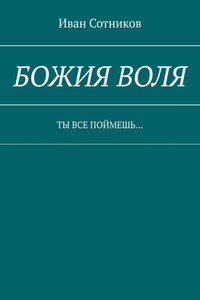 Иван Сотников

БОЖИЯ ВОЛЯ

ТЫ ВСЕ ПОЙМЕШЬ…